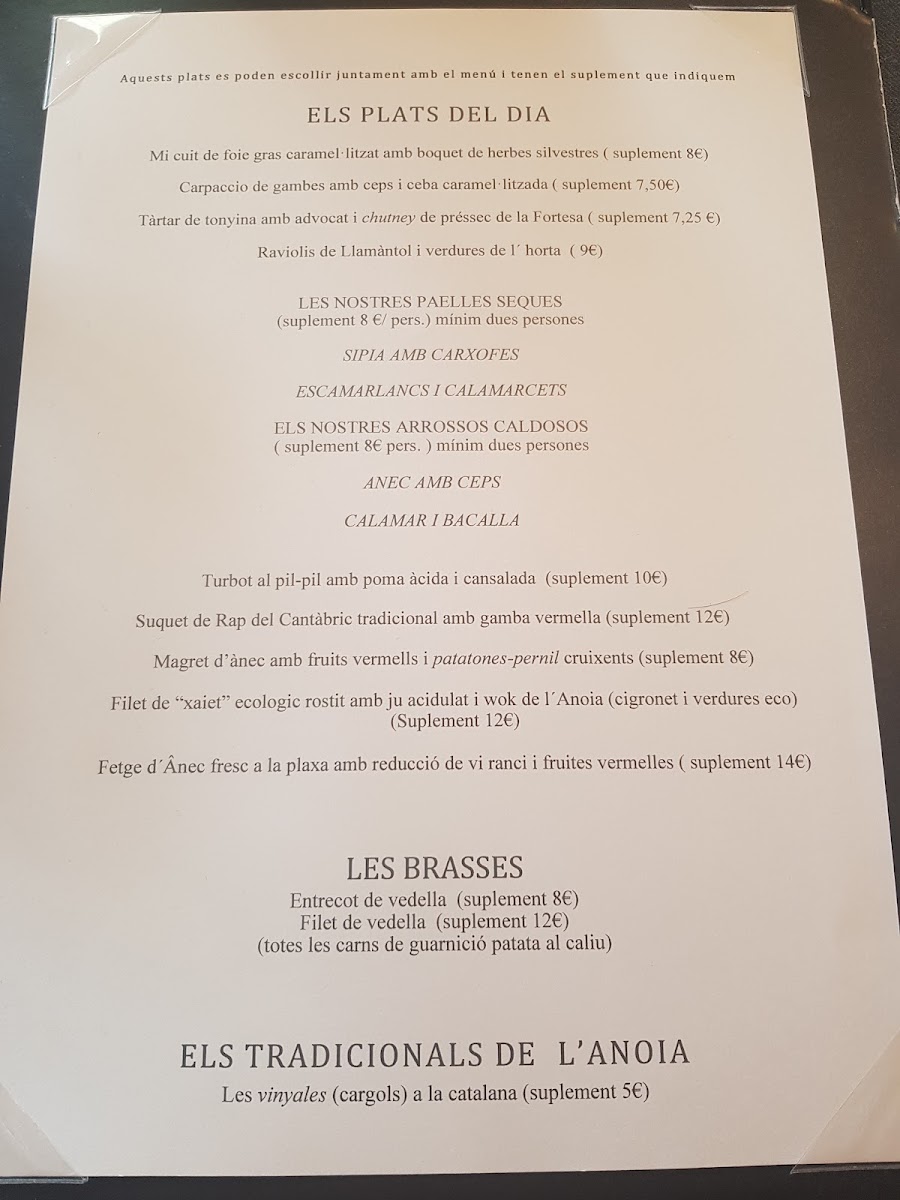 Aquests plats es poden escollir juntament amb el menú i tenen el suplement que indiquem

ELS PLATS DEL DIA

Mi cuit de foie gras caramel·litzat amb boquet de herbes silvestres ( suplement 8€)

Carpaccio de gambes amb ceps i ceba caramel·litzada ( suplement 7,50€)

Tàrtar de tonyina amb advocat i chutney de préssec de la Fortesa ( suplement 7,25 €)

Raviolis de Llamàntol i verdures de l´ horta ( 9€)

LES NOSTRES PAELLES SEQUES
(suplement 8 €/ pers.) mínim dues persones

SIPIA AMB CARXOFES

ESCAMARLANCS I CALAMARCETS

ELS NOSTRES ARROSSOS CALDOSOS
( suplement 8€ pers. ) mínim dues persones

ANEC AMB CEPS

CALAMAR I BACALLA

Turbot al pil-pil amb poma àcida i cansalada (suplement 10€)

Suquet de Rap del Cantàbric tradicional amb gamba vermella (suplement 12€)

Magret d'ànec amb fruits vermells i patatones-pernil cruixents (suplement 8€)

Filet de "xaiet" ecologic rostit amb ju acidulat i wok de l´Anoia (cigronet i verdures eco)
(Suplement 12€)

Fetge d´Ânec fresc a la plaxa amb reducció de vi ranci i fruites vermelles ( suplement 14€)

LES BRASSES
Entrecot de vedella (suplement 8€)
Filet de vedella (suplement 12€)
(totes les carns de guarnició patata al caliu)

ELS TRADICIONALS DE L'ANOIA
Les vinyales (cargols) a la catalana (suplement 5€)